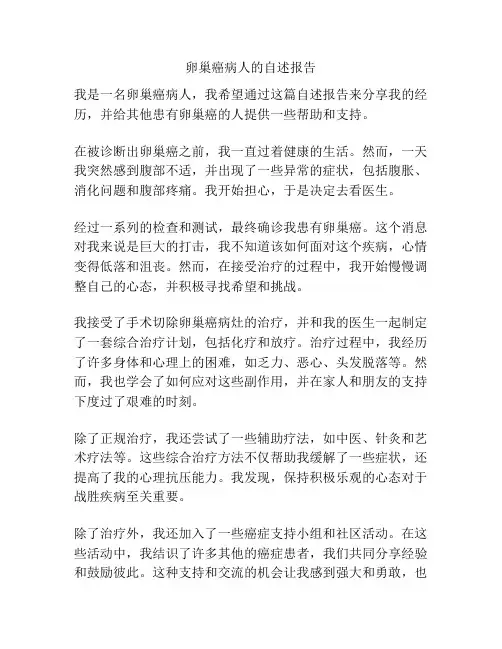 卵巢癌病人的自述报告

我是一名卵巢癌病人，我希望通过这篇自述报告来分享我的经历，并给其他患有卵巢癌的人提供一些帮助和支持。

在被诊断出卵巢癌之前，我一直过着健康的生活。然而，一天我突然感到腹部不适，并出现了一些异常的症状，包括腹胀、消化问题和腹部疼痛。我开始担心，于是决定去看医生。

经过一系列的检查和测试，最终确诊我患有卵巢癌。这个消息对我来说是巨大的打击，我不知道该如何面对这个疾病，心情变得低落和沮丧。然而，在接受治疗的过程中，我开始慢慢调整自己的心态，并积极寻找希望和挑战。

我接受了手术切除卵巢癌病灶的治疗，并和我的医生一起制定了一套综合治疗计划，包括化疗和放疗。治疗过程中，我经历了许多身体和心理上的困难，如乏力、恶心、头发脱落等。然而，我也学会了如何应对这些副作用，并在家人和朋友的支持下度过了艰难的时刻。

除了正规治疗，我还尝试了一些辅助疗法，如中医、针灸和艺术疗法等。这些综合治疗方法不仅帮助我缓解了一些症状，还提高了我的心理抗压能力。我发现，保持积极乐观的心态对于战胜疾病至关重要。

除了治疗外，我还加入了一些癌症支持小组和社区活动。在这些活动中，我结识了许多其他的癌症患者，我们共同分享经验和鼓励彼此。这种支持和交流的机会让我感到强大和勇敢，也